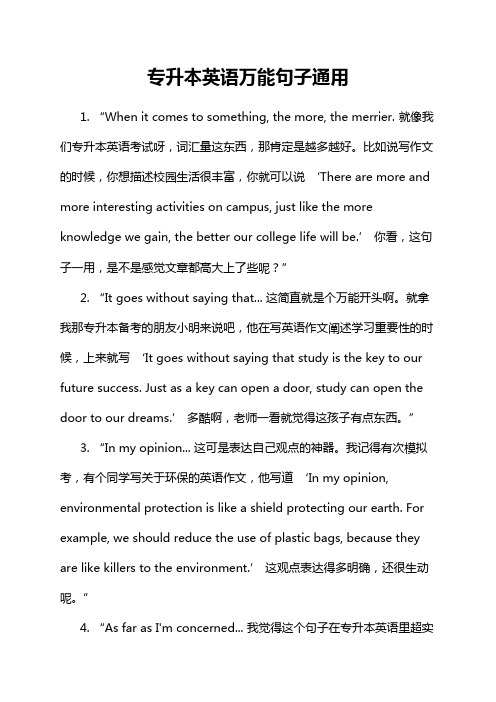 专升本英语万能句子通用

1. “When it comes to something, the more, the merrier. 就像我们专升本英语考试呀，词汇量这东西，那肯定是越多越好。比如说写作文的时候，你想描述校园生活很丰富，你就可以说 ‘There are more and more interesting activities on campus, just like the more knowledge we gain, the better our college life will be.’ 你看，这句子一用，是不是感觉文章都高大上了些呢？”

2. “It goes without saying that... 这简直就是个万能开头啊。就拿我那专升本备考的朋友小明来说吧，他在写英语作文阐述学习重要性的时候，上来就写 ‘It goes without saying that study is the key to our future success. Just as a key can open a door, study can open the door to our dreams.’ 多酷啊，老师一看就觉得这孩子有点东西。”

3. “In my opinion... 这可是表达自己观点的神器。我记得有次模拟考，有个同学写关于环保的英语作文，他写道 ‘In my opinion, environmental protection is like a shield protecting our earth. For example, we should reduce the use of plastic bags, because they are like killers to the environment.’ 这观点表达得多明确，还很生动呢。”

4. “As far as I'm concerned... 我觉得这个句子在专升本英语里超实